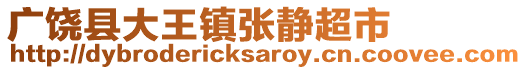 广饶县大王镇张静超市
http://dybrodericksaroy.cn.coovee.com